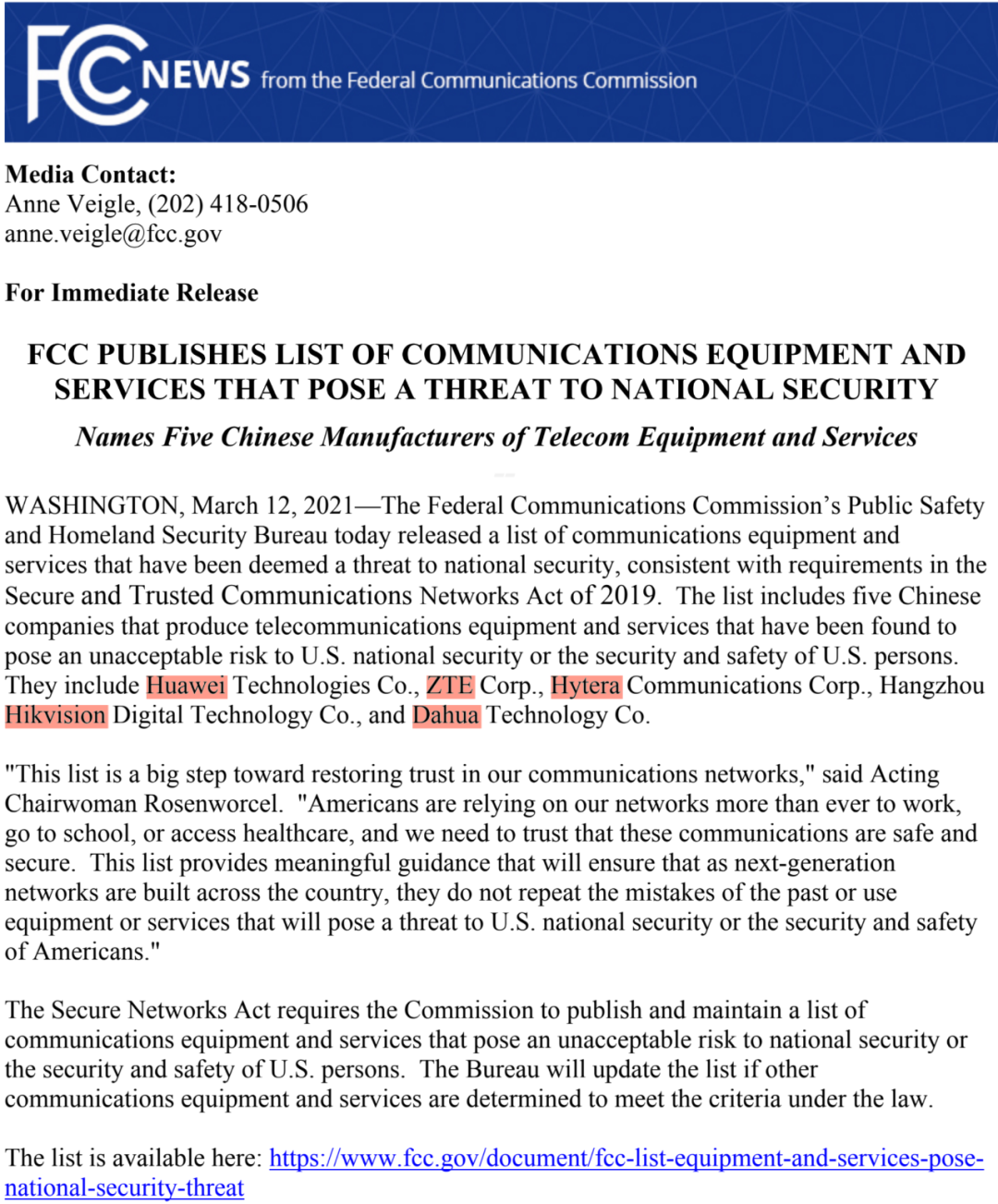 FCC NEWS from the Federal Communications Commission

Media Contact:
Anne Veigle, (202) 418-0506
anne.veigle@fcc.gov

For Immediate Release

FCC PUBLISHES LIST OF COMMUNICATIONS EQUIPMENT AND SERVICES THAT POSE A THREAT TO NATIONAL SECURITY

Names Five Chinese Manufacturers of Telecom Equipment and Services

WASHINGTON, March 12, 2021—The Federal Communications Commission's Public Safety and Homeland Security Bureau today released a list of communications equipment and services that have been deemed a threat to national security, consistent with requirements in the Secure and Trusted Communications Networks Act of 2019. The list includes five Chinese companies that produce telecommunications equipment and services that have been found to pose an unacceptable risk to U.S. national security or the security and safety of U.S. persons. They include Huawei Technologies Co., ZTE Corp., Hytera Communications Corp., Hangzhou Hikvision Digital Technology Co., and Dahua Technology Co.

"This list is a big step toward restoring trust in our communications networks," said Acting Chairwoman Rosenworcel. "Americans are relying on our networks more than ever to work, go to school, or access healthcare, and we need to trust that these communications are safe and secure. This list provides meaningful guidance that will ensure that as next-generation networks are built across the country, they do not repeat the mistakes of the past or use equipment or services that will pose a threat to U.S. national security or the security and safety of Americans."

The Secure Networks Act requires the Commission to publish and maintain a list of communications equipment and services that pose an unacceptable risk to national security or the security and safety of U.S. persons. The Bureau will update the list if other communications equipment and services are determined to meet the criteria under the law.

The list is available here: https://www.fcc.gov/document/fcc-list-equipment-and-services-pose-national-security-threat